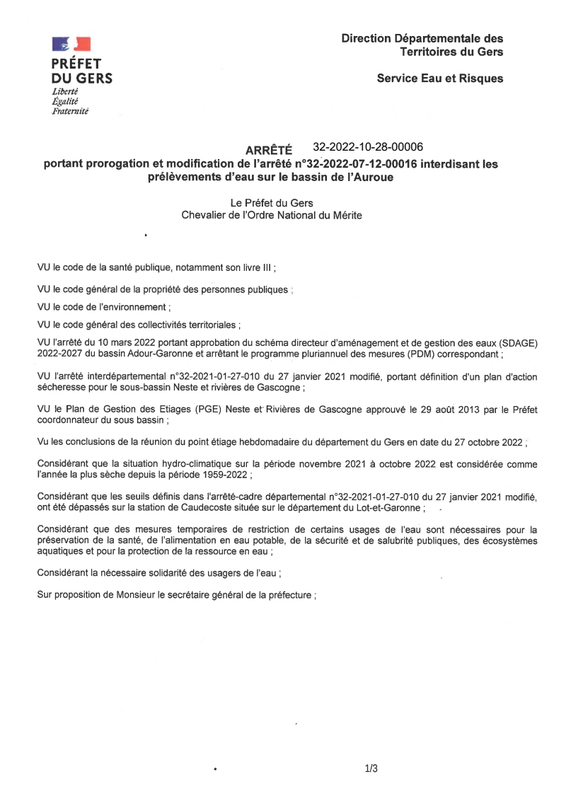 PRÉFET
DU GERS
Liberté
Égalité
Fraternité

Direction Départementale des Territoires du Gers

Service Eau et Risques

ARRÊTÉ 32-2022-10-28-00006
portant prorogation et modification de l'arrêté n°32-2022-07-12-00016 interdisant les prélèvements d'eau sur le bassin de l'Auroue

Le Préfet du Gers
Chevalier de l'Ordre National du Mérite

VU le code de la santé publique, notamment son livre III ;

VU le code général de la propriété des personnes publiques ;

VU le code de l'environnement ;

VU le code général des collectivités territoriales ;

VU l'arrêté du 10 mars 2022 portant approbation du schéma directeur d'aménagement et de gestion des eaux (SDAGE) 2022-2027 du bassin Adour-Garonne et arrêtant le programme pluriannuel des mesures (PDM) correspondant ;

VU l'arrêté interdépartemental n°32-2021-01-27-010 du 27 janvier 2021 modifié, portant définition d'un plan d'action sécheresse pour le sous-bassin Neste et rivières de Gascogne ;

VU le Plan de Gestion des Etiages (PGE) Neste et Rivières de Gascogne approuvé le 29 août 2013 par le Préfet coordonnateur du sous bassin ;

Vu les conclusions de la réunion du point étiage hebdomadaire du département du Gers en date du 27 octobre 2022 ;

Considérant que la situation hydro-climatique sur la période novembre 2021 à octobre 2022 est considérée comme l'année la plus sèche depuis la période 1959-2022 ;

Considérant que les seuils définis dans l'arrêté-cadre départemental n°32-2021-01-27-010 du 27 janvier 2021 modifié, ont été dépassés sur la station de Caudecoste située sur le département du Lot-et-Garonne ;

Considérant que des mesures temporaires de restriction de certains usages de l'eau sont nécessaires pour la préservation de la santé, de l'alimentation en eau potable, de la sécurité et de salubrité publiques, des écosystèmes aquatiques et pour la protection de la ressource en eau ;

Considérant la nécessaire solidarité des usagers de l'eau ;

Sur proposition de Monsieur le secrétaire général de la préfecture ;

1/3